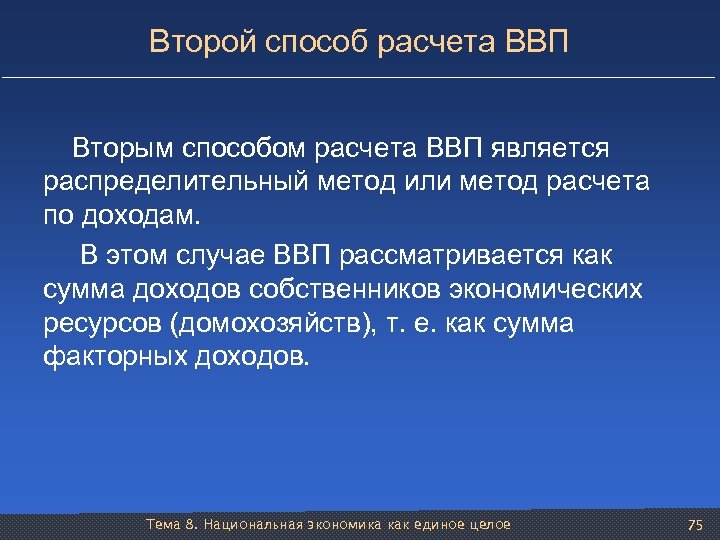 Второй способ расчета ВВП

Вторым способом расчета ВВП является распределительный метод или метод расчета по доходам.

В этом случае ВВП рассматривается как сумма доходов собственников экономических ресурсов (домохозяйств), т. е. как сумма факторных доходов.

Тема 8. Национальная экономика как единое целое

75